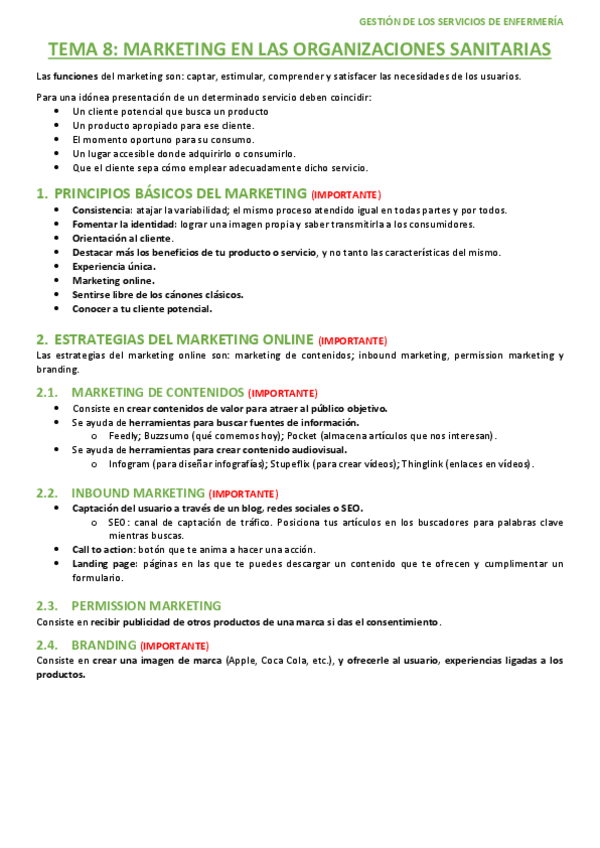 GESTIÓN DE LOS SERVICIOS DE ENFERMERÍA

TEMA 8: MARKETING EN LAS ORGANIZACIONES SANITARIAS

Las funciones del marketing son: captar, estimular, comprender y satisfacer las necesidades de los usuarios.

Para una idónea presentación de un determinado servicio deben coincidir:
- Un cliente potencial que busca un producto
- Un producto apropiado para ese cliente.
- El momento oportuno para su consumo.
- Un lugar accesible donde adquirirlo o consumirlo.
- Que el cliente sepa cómo emplear adecuadamente dicho servicio.

1. PRINCIPIOS BÁSICOS DEL MARKETING (IMPORTANTE)
- Consistencia: atajar la variabilidad; el mismo proceso atendido igual en todas partes y por todos.
- Fomentar la identidad: lograr una imagen propia y saber transmitirla a los consumidores.
- Orientación al cliente.
- Destacar más los beneficios de tu producto o servicio, y no tanto las características del mismo.
- Experiencia única.
- Marketing online.
- Sentirse libre de los cánones clásicos.
- Conocer a tu cliente potencial.

2. ESTRATEGIAS DEL MARKETING ONLINE (IMPORTANTE)
Las estrategias del marketing online son: marketing de contenidos; inbound marketing, permission marketing y branding.

2.1. MARKETING DE CONTENIDOS (IMPORTANTE)
- Consiste en crear contenidos de valor para atraer al público objetivo.
- Se ayuda de herramientas para buscar fuentes de información.
  o Feedly; Buzzsumo (qué comemos hoy); Pocket (almacena artículos que nos interesan).
- Se ayuda de herramientas para crear contenido audiovisual.
  o Infogram (para diseñar infografías); Stupeflix (para crear vídeos); Thinglink (enlaces en vídeos).

2.2. INBOUND MARKETING (IMPORTANTE)
- Captación del usuario a través de un blog, redes sociales o SEO.
  o SEO: canal de captación de tráfico. Posiciona tus artículos en los buscadores para palabras clave mientras buscas.
- Call to action: botón que te anima a hacer una acción.
- Landing page: páginas en las que te puedes descargar un contenido que te ofrecen y cumplimentar un formulario.

2.3. PERMISSION MARKETING
Consiste en recibir publicidad de otros productos de una marca si das el consentimiento.

2.4. BRANDING (IMPORTANTE)
Consiste en crear una imagen de marca (Apple, Coca Cola, etc.), y ofrecerle al usuario, experiencias ligadas a los productos.